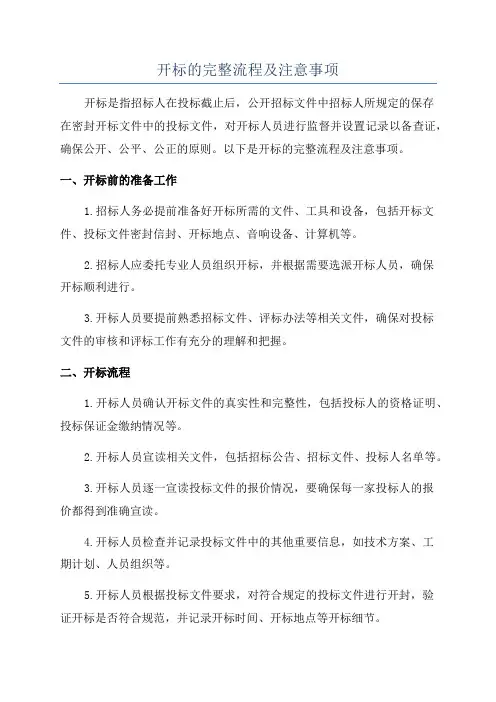 开标的完整流程及注意事项

开标是指招标人在投标截止后，公开招标文件中招标人所规定的保存在密封开标文件中的投标文件，对开标人员进行监督并设置记录以备查证，确保公开、公平、公正的原则。以下是开标的完整流程及注意事项。

一、开标前的准备工作

1.招标人务必提前准备好开标所需的文件、工具和设备，包括开标文件、投标文件密封信封、开标地点、音响设备、计算机等。

2.招标人应委托专业人员组织开标，并根据需要选派开标人员，确保开标顺利进行。

3.开标人员要提前熟悉招标文件、评标办法等相关文件，确保对投标文件的审核和评标工作有充分的理解和把握。

二、开标流程

1.开标人员确认开标文件的真实性和完整性，包括投标人的资格证明、投标保证金缴纳情况等。

2.开标人员宣读相关文件，包括招标公告、招标文件、投标人名单等。

3.开标人员逐一宣读投标文件的报价情况，要确保每一家投标人的报价都得到准确宣读。

4.开标人员检查并记录投标文件中的其他重要信息，如技术方案、工期计划、人员组织等。

5.开标人员根据投标文件要求，对符合规定的投标文件进行开封，验证开标是否符合规范，并记录开标时间、开标地点等开标细节。